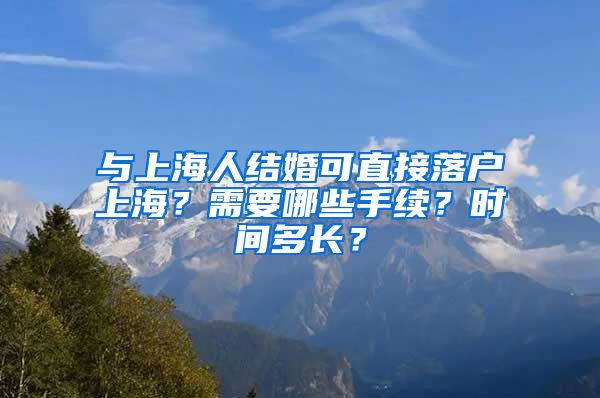 与上海人结婚可直接落户上海？需要哪些手续？时间多长？